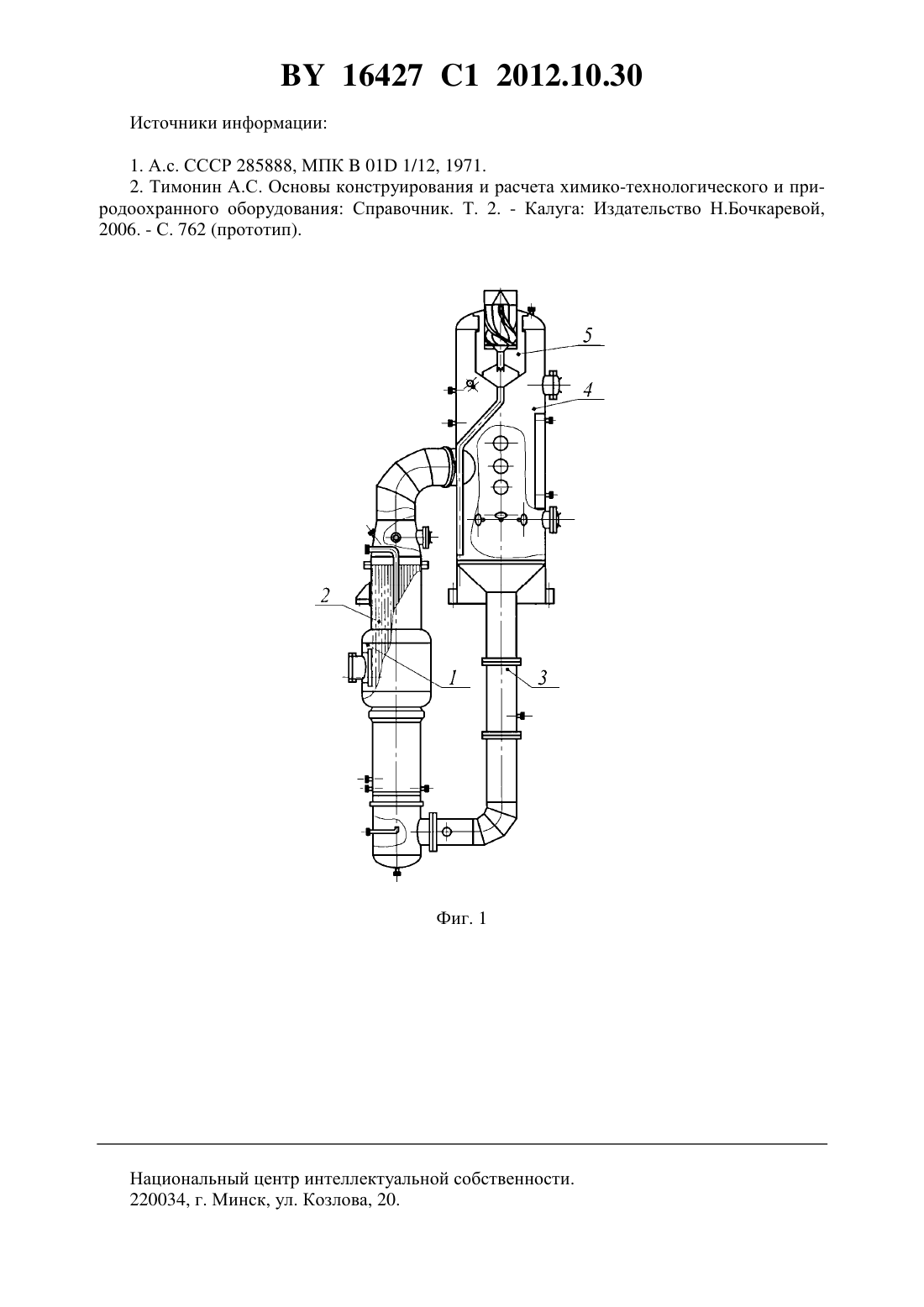 BY 16427 C1 2012.10.30

Источники информации:

1. А.с. СССР 285888, МПК B 01D 1/12, 1971.
2. Тимонин А.С. Основы конструирования и расчета химико-технологического и природоохранного оборудования: Справочник. Т. 2. - Калуга: Издательство Н.Бочкаревой, 2006. - С. 762 (прототип).

5
4
2
1
3

Фиг. 1

Национальный центр интеллектуальной собственности.
220034, г. Минск, ул. Козлова, 20.